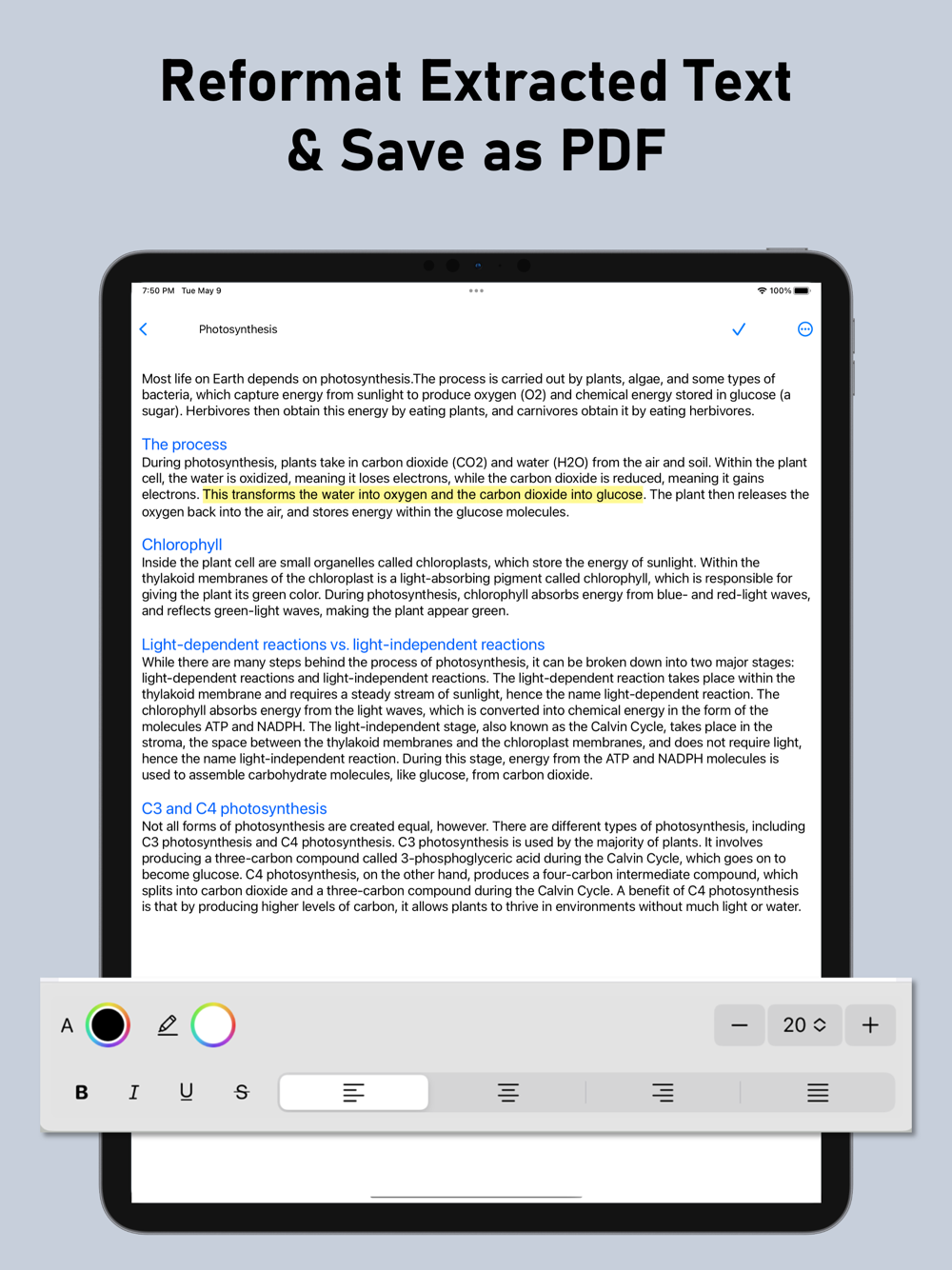 Reformat Extracted Text & Save as PDF

7:50 PM Tue May 9

100%

Photosynthesis

Most life on Earth depends on photosynthesis.The process is carried out by plants, algae, and some types of bacteria, which capture energy from sunlight to produce oxygen (O2) and chemical energy stored in glucose (a sugar). Herbivores then obtain this energy by eating plants, and carnivores obtain it by eating herbivores.

The process
During photosynthesis, plants take in carbon dioxide (CO2) and water (H2O) from the air and soil. Within the plant cell, the water is oxidized, meaning it loses electrons, while the carbon dioxide is reduced, meaning it gains electrons. This transforms the water into oxygen and the carbon dioxide into glucose. The plant then releases the oxygen back into the air, and stores energy within the glucose molecules.

Chlorophyll
Inside the plant cell are small organelles called chloroplasts, which store the energy of sunlight. Within the thylakoid membranes of the chloroplast is a light-absorbing pigment called chlorophyll, which is responsible for giving the plant its green color. During photosynthesis, chlorophyll absorbs energy from blue- and red-light waves, and reflects green-light waves, making the plant appear green.

Light-dependent reactions vs. light-independent reactions
While there are many steps behind the process of photosynthesis, it can be broken down into two major stages: light-dependent reactions and light-independent reactions. The light-dependent reaction takes place within the thylakoid membrane and requires a steady stream of sunlight, hence the name light-dependent reaction. The chlorophyll absorbs energy from the light waves, which is converted into chemical energy in the form of the molecules ATP and NADPH. The light-independent stage, also known as the Calvin Cycle, takes place in the stroma, the space between the thylakoid membranes and the chloroplast membranes, and does not require light, hence the name light-independent reaction. During this stage, energy from the ATP and NADPH molecules is used to assemble carbohydrate molecules, like glucose, from carbon dioxide.

C3 and C4 photosynthesis
Not all forms of photosynthesis are created equal, however. There are different types of photosynthesis, including C3 photosynthesis and C4 photosynthesis. C3 photosynthesis is used by the majority of plants. It involves producing a three-carbon compound called 3-phosphoglyceric acid during the Calvin Cycle, which goes on to become glucose. C4 photosynthesis, on the other hand, produces a four-carbon intermediate compound, which splits into carbon dioxide and a three-carbon compound during the Calvin Cycle. A benefit of C4 photosynthesis is that by producing higher levels of carbon, it allows plants to thrive in environments without much light or water.

A

20

B I U S